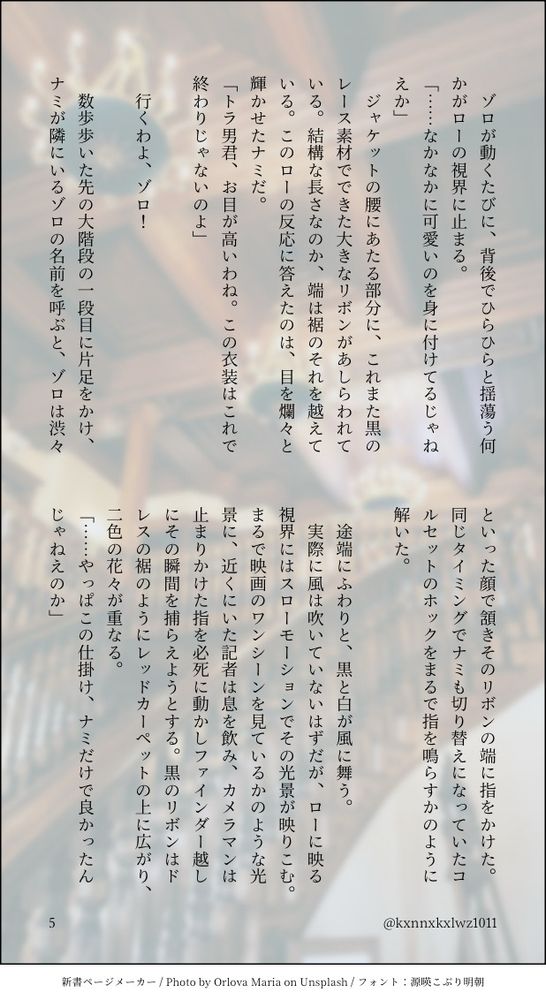 ゾロが動くたびに、背後でひらひらと揺蕩う何かがローの視界に止まる。

「……なかなかに可愛いのを身に付けてるじゃねえか」

ジャケットの腰にあたる部分に、これまた黒のレース素材でできた大きなリボンがあしらわれている。結構な長さなのか、端は裾のそれを越えている。このローの反応に答えたのは、目を爛々と輝かせたナミだ。

「トラ男君、お目が高いわね。この衣装はこれで終わりじゃないのよ」

行くわよ、ゾロ！

数歩歩いた先の大階段の一段目に片足をかけ、ナミが隣にいるゾロの名前を呼ぶと、ゾロは渋々といった顔で頷きそのリボンの端に指をかけた。同じタイミングでナミも切り替えになっていたコルセットのホックをまるで指を鳴らすかのように解いた。

途端にふわりと、黒と白が風に舞う。

実際に風は吹いていないはずだが、ローに映る視界にはスローモーションでその光景が映りこむ。まるで映画のワンシーンを見ているかのような光景に、近くにいた記者は息を飲み、カメラマンは止まりかけた指を必死に動かしファインダー越しにその瞬間を捕らえようとする。黒のリボンはドレスの裾のようにレッドカーペットの上に広がり、二色の花々が重なる。

「……やっぱこの仕掛け、ナミだけで良かったんじゃねえのか」

5

@kxnnxkxlwz1011

新書ページメーカー / Photo by Orlova Maria on Unsplash / フォント：源暎こぶり明朝